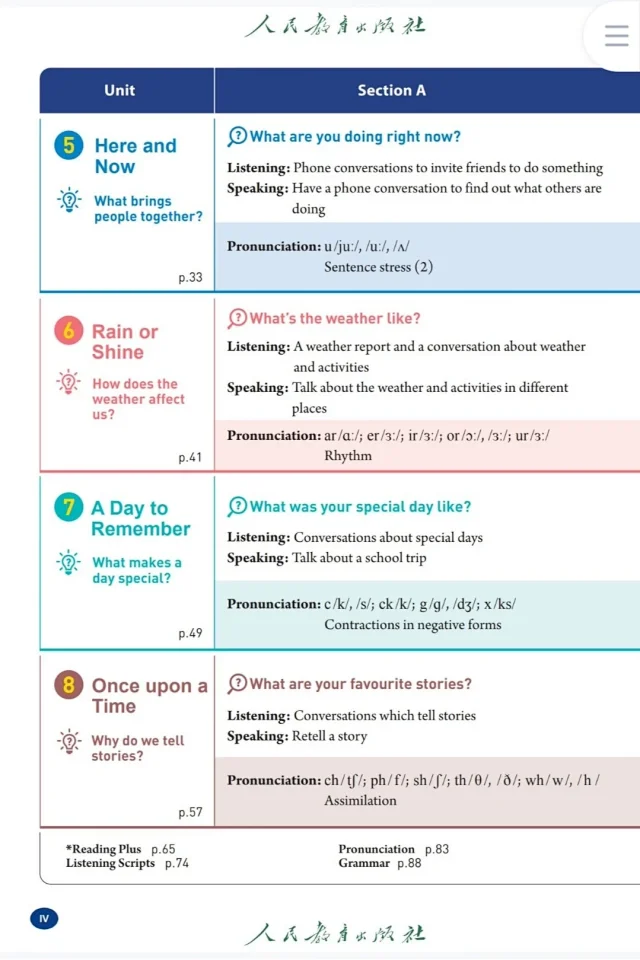 人民教育出版社

| Unit | Section A |
|---|---|
| 5 Here and Now<br>What brings people together?<br>p.33 | What are you doing right now?<br>**Listening:** Phone conversations to invite friends to do something<br>**Speaking:** Have a phone conversation to find out what others are doing<br>**Pronunciation:** u /juː/, /uː/, /ʌ/<br>Sentence stress (2) |
| 6 Rain or Shine<br>How does the weather affect us?<br>p.41 | What's the weather like?<br>**Listening:** A weather report and a conversation about weather and activities<br>**Speaking:** Talk about the weather and activities in different places<br>**Pronunciation:** ar /ɑː/; er /ɜː/; ir /ɜː/; or /ɔː/, /ɜː/; ur /ɜː/<br>Rhythm |
| 7 A Day to Remember<br>What makes a day special?<br>p.49 | What was your special day like?<br>**Listening:** Conversations about special days<br>**Speaking:** Talk about a school trip<br>**Pronunciation:** c /k/, /s/; ck /k/; g /g/, /dʒ/; x /ks/<br>Contractions in negative forms |
| 8 Once upon a Time<br>Why do we tell stories?<br>p.57 | What are your favourite stories?<br>**Listening:** Conversations which tell stories<br>**Speaking:** Retell a story<br>**Pronunciation:** ch /tʃ/; ph /f/; sh /ʃ/; th /θ/, /ð/; wh /w/, /h/<br>Assimilation |

*Reading Plus p.65
Listening Scripts p.74

Pronunciation p.83
Grammar p.88

IV

人民教育出版社